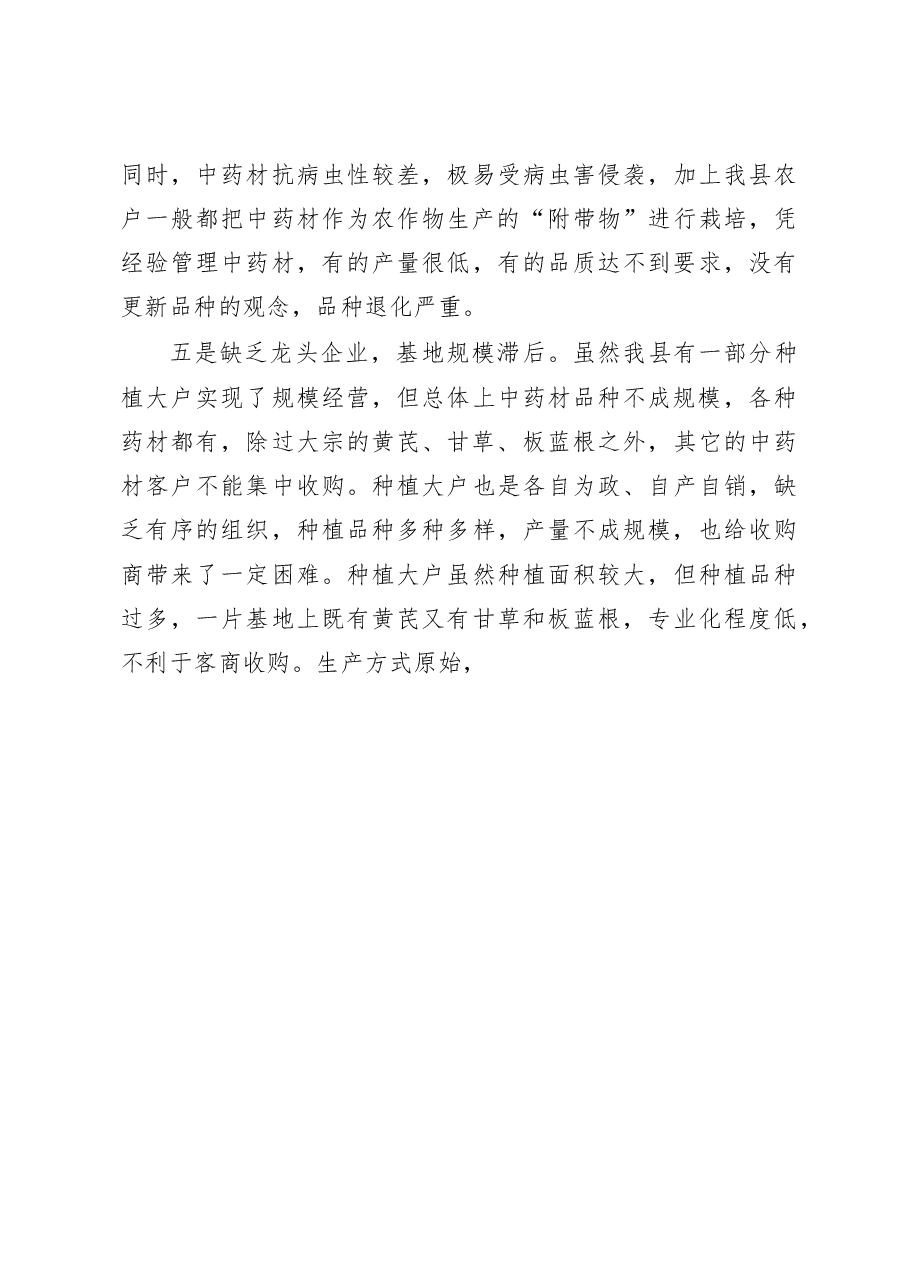 同时，中药材抗病虫性较差，极易受病虫害侵袭，加上我县农户一般都把中药材作为农作物生产的“附带物”进行栽培，凭经验管理中药材，有的产量很低，有的品质达不到要求，没有更新品种的观念，品种退化严重。

五是缺乏龙头企业，基地规模滞后。虽然我县有一部分种植大户实现了规模经营，但总体上中药材品种不成规模，各种药材都有，除过大宗的黄芪、甘草、板蓝根之外，其它的中药材客户不能集中收购。种植大户也是各自为政、自产自销，缺乏有序的组织，种植品种多种多样，产量不成规模，也给收购商带来了一定困难。种植大户虽然种植面积较大，但种植品种过多，一片基地上既有黄芪又有甘草和板蓝根，专业化程度低，不利于客商收购。生产方式原始，